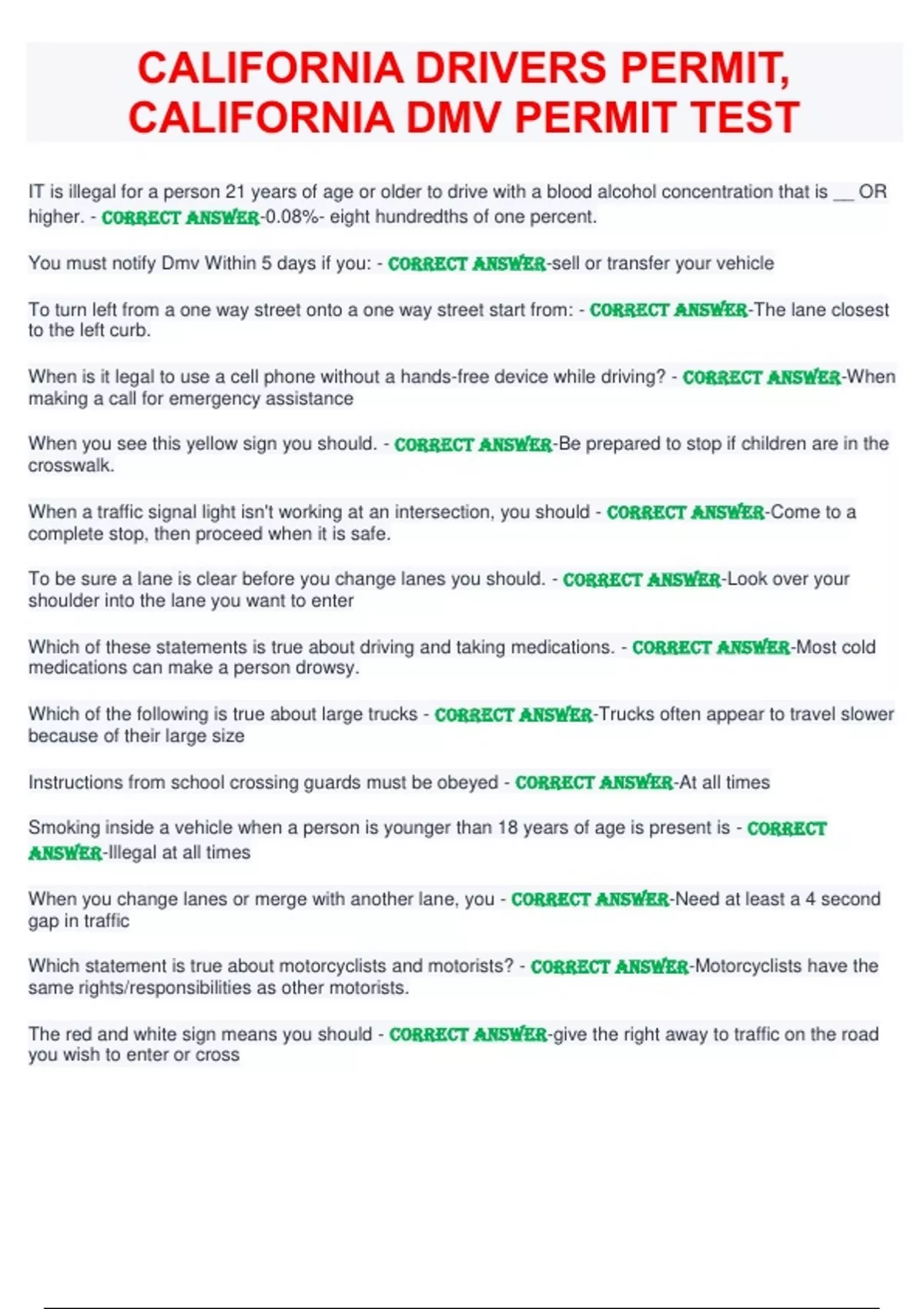 CALIFORNIA DRIVERS PERMIT, CALIFORNIA DMV PERMIT TEST

IT is illegal for a person 21 years of age or older to drive with a blood alcohol concentration that is __ OR higher. - CORRECT ANSWER-0.08%- eight hundredths of one percent.

You must notify Dmv Within 5 days if you: - CORRECT ANSWER-sell or transfer your vehicle

To turn left from a one way street onto a one way street start from: - CORRECT ANSWER-The lane closest to the left curb.

When is it legal to use a cell phone without a hands-free device while driving? - CORRECT ANSWER-When making a call for emergency assistance

When you see this yellow sign you should. - CORRECT ANSWER-Be prepared to stop if children are in the crosswalk.

When a traffic signal light isn't working at an intersection, you should - CORRECT ANSWER-Come to a complete stop, then proceed when it is safe.

To be sure a lane is clear before you change lanes you should. - CORRECT ANSWER-Look over your shoulder into the lane you want to enter

Which of these statements is true about driving and taking medications. - CORRECT ANSWER-Most cold medications can make a person drowsy.

Which of the following is true about large trucks - CORRECT ANSWER-Trucks often appear to travel slower because of their large size

Instructions from school crossing guards must be obeyed - CORRECT ANSWER-At all times

Smoking inside a vehicle when a person is younger than 18 years of age is present is - CORRECT ANSWER-Illegal at all times

When you change lanes or merge with another lane, you - CORRECT ANSWER-Need at least a 4 second gap in traffic

Which statement is true about motorcyclists and motorists? - CORRECT ANSWER-Motorcyclists have the same rights/responsibilities as other motorists.

The red and white sign means you should - CORRECT ANSWER-give the right away to traffic on the road you wish to enter or cross